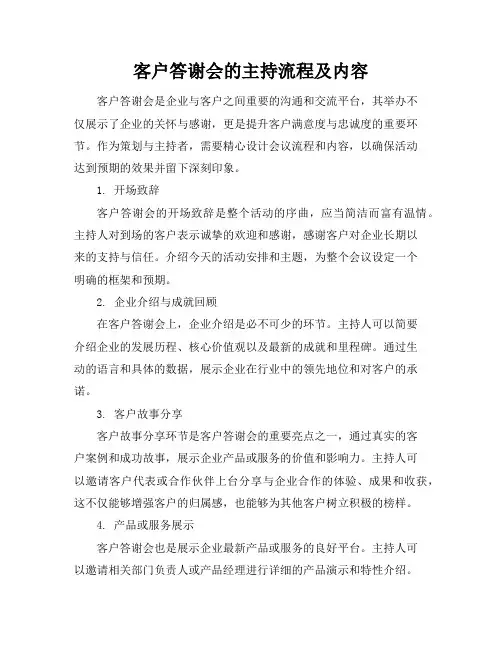 客户答谢会的主持流程及内容

客户答谢会是企业与客户之间重要的沟通和交流平台，其举办不仅展示了企业的关怀与感谢，更是提升客户满意度与忠诚度的重要环节。作为策划与主持者，需要精心设计会议流程和内容，以确保活动达到预期的效果并留下深刻印象。

1. 开场致辞

客户答谢会的开场致辞是整个活动的序曲，应当简洁而富有温情。主持人对到场的客户表示诚挚的欢迎和感谢，感谢客户对企业长期以来的支持与信任。介绍今天的活动安排和主题，为整个会议设定一个明确的框架和预期。

2. 企业介绍与成就回顾

在客户答谢会上，企业介绍是必不可少的环节。主持人可以简要介绍企业的发展历程、核心价值观以及最新的成就和里程碑。通过生动的语言和具体的数据，展示企业在行业中的领先地位和对客户的承诺。

3. 客户故事分享

客户故事分享环节是客户答谢会的重要亮点之一，通过真实的客户案例和成功故事，展示企业产品或服务的价值和影响力。主持人可以邀请客户代表或合作伙伴上台分享与企业合作的体验、成果和收获，这不仅能够增强客户的归属感，也能够为其他客户树立积极的榜样。

4. 产品或服务展示

客户答谢会也是展示企业最新产品或服务的良好平台。主持人可以邀请相关部门负责人或产品经理进行详细的产品演示和特性介绍。